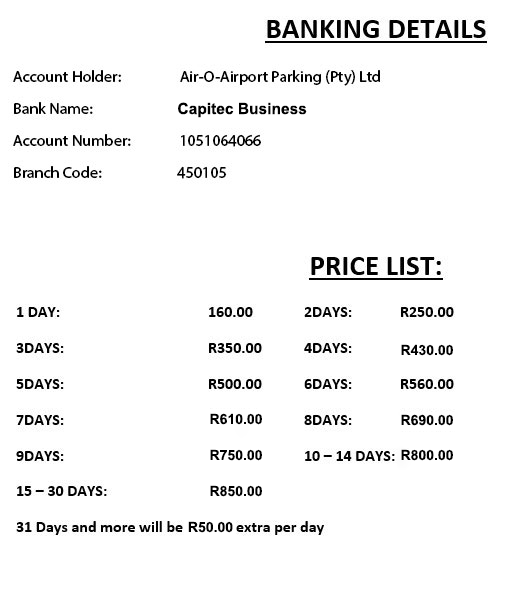 BANKING DETAILS

Account Holder: Air-O-Airport Parking (Pty) Ltd

Bank Name: Capitec Business

Account Number: 1051064066

Branch Code: 450105

PRICE LIST:

| | | | |
|---|---|---|---|
| 1 DAY: | 160.00 | 2DAYS: | R250.00 |
| 3DAYS: | R350.00 | 4DAYS: | R430.00 |
| 5DAYS: | R500.00 | 6DAYS: | R560.00 |
| 7DAYS: | R610.00 | 8DAYS: | R690.00 |
| 9DAYS: | R750.00 | 10 – 14 DAYS: | R800.00 |
| 15 – 30 DAYS: | R850.00 | | |

31 Days and more will be R50.00 extra per day